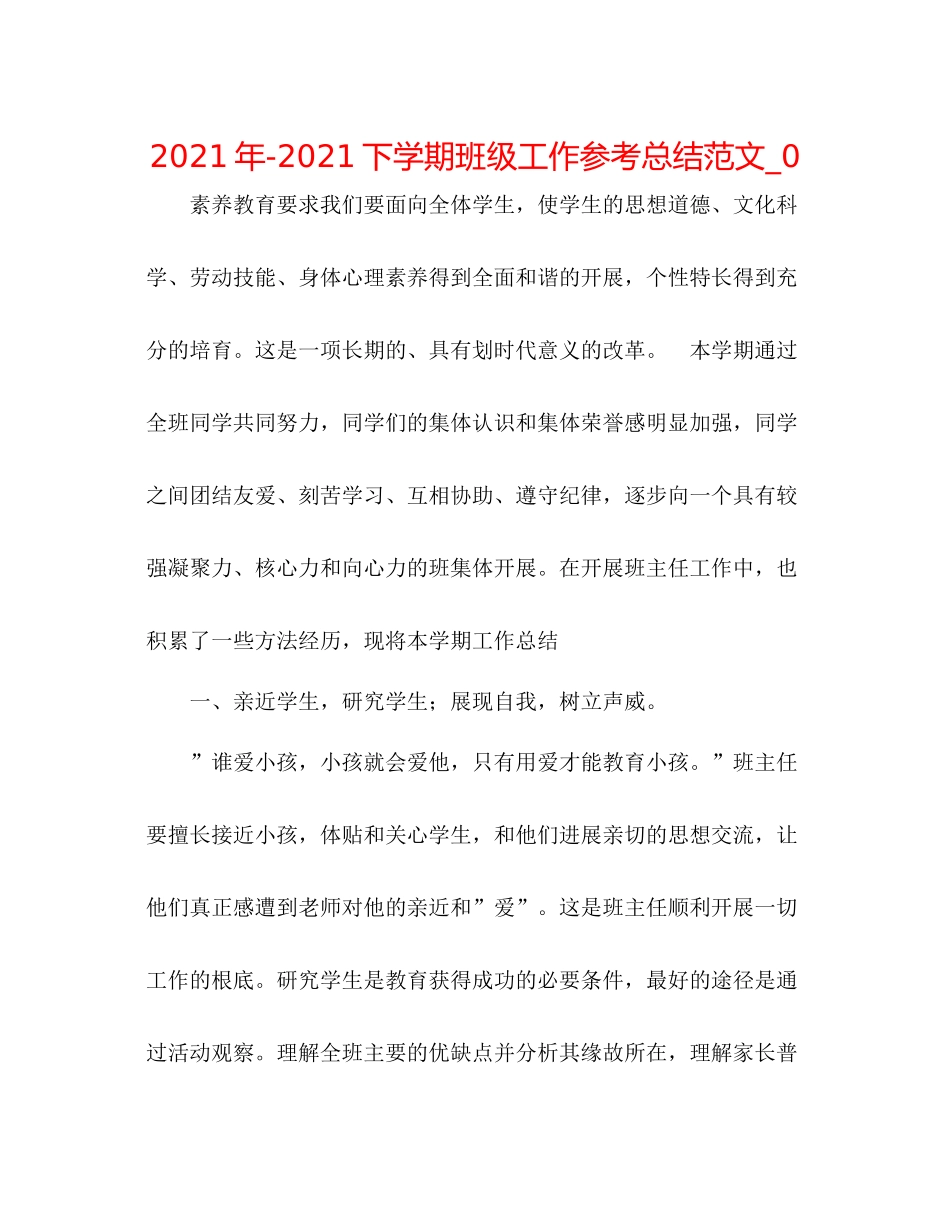 2021年-2021下学期班级工作参考总结范文_0

素养教育要求我们要面向全体学生，使学生的思想道德、文化科学、劳动技能、身体心理素养得到全面和谐的开展，个性特长得到充分的培育。这是一项长期的、具有划时代意义的改革。　本学期通过全班同学共同努力，同学们的集体认识和集体荣誉感明显加强，同学之间团结友爱、刻苦学习、互相协助、遵守纪律，逐步向一个具有较强凝聚力、核心力和向心力的班集体开展。在开展班主任工作中，也积累了一些方法经历，现将本学期工作总结

一、亲近学生，研究学生；展现自我，树立声威。

”谁爱小孩，小孩就会爱他，只有用爱才能教育小孩。”班主任要擅长接近小孩，体贴和关心学生，和他们进展亲切的思想交流，让他们真正感遭到老师对他的亲近和”爱”。这是班主任顺利开展一切工作的根底。研究学生是教育获得成功的必要条件，最好的途径是通过活动观察。理解全班主要的优缺点并分析其缘故所在，理解家长普